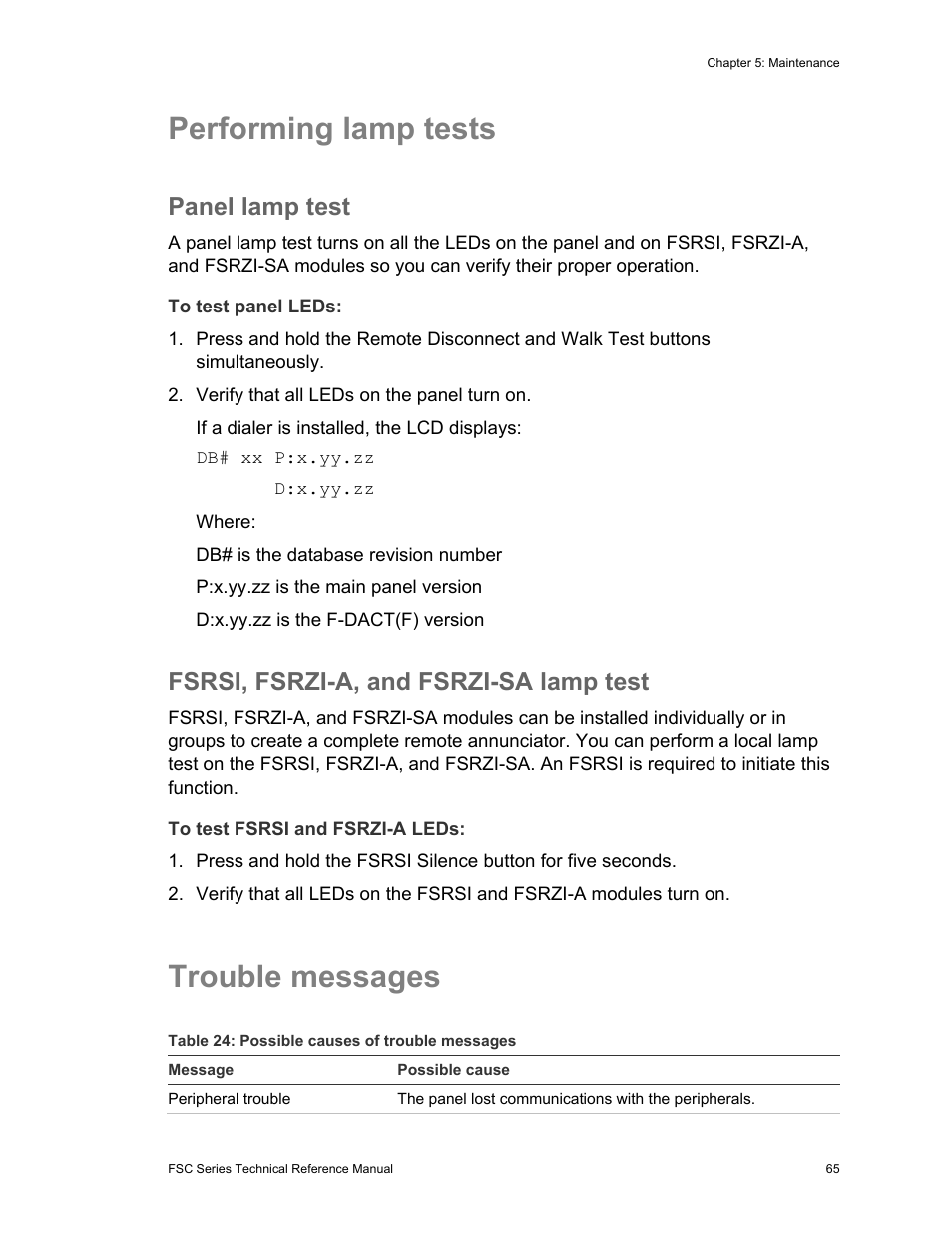 Chapter 5: Maintenance

Performing lamp tests

Panel lamp test

A panel lamp test turns on all the LEDs on the panel and on FSRSI, FSRZI-A, and FSRZI-SA modules so you can verify their proper operation.

To test panel LEDs:

1. Press and hold the Remote Disconnect and Walk Test buttons simultaneously.

2. Verify that all LEDs on the panel turn on.

If a dialer is installed, the LCD displays:

DB# xx P:x.yy.zz

D:x.yy.zz

Where:

DB# is the database revision number

P:x.yy.zz is the main panel version

D:x.yy.zz is the F-DACT(F) version

FSRSI, FSRZI-A, and FSRZI-SA lamp test

FSRSI, FSRZI-A, and FSRZI-SA modules can be installed individually or in groups to create a complete remote annunciator. You can perform a local lamp test on the FSRSI, FSRZI-A, and FSRZI-SA. An FSRSI is required to initiate this function.

To test FSRSI and FSRZI-A LEDs:

1. Press and hold the FSRSI Silence button for five seconds.

2. Verify that all LEDs on the FSRSI and FSRZI-A modules turn on.

Trouble messages

Table 24: Possible causes of trouble messages

| Message | Possible cause |
|---|---|
| Peripheral trouble | The panel lost communications with the peripherals. |

FSC Series Technical Reference Manual

65